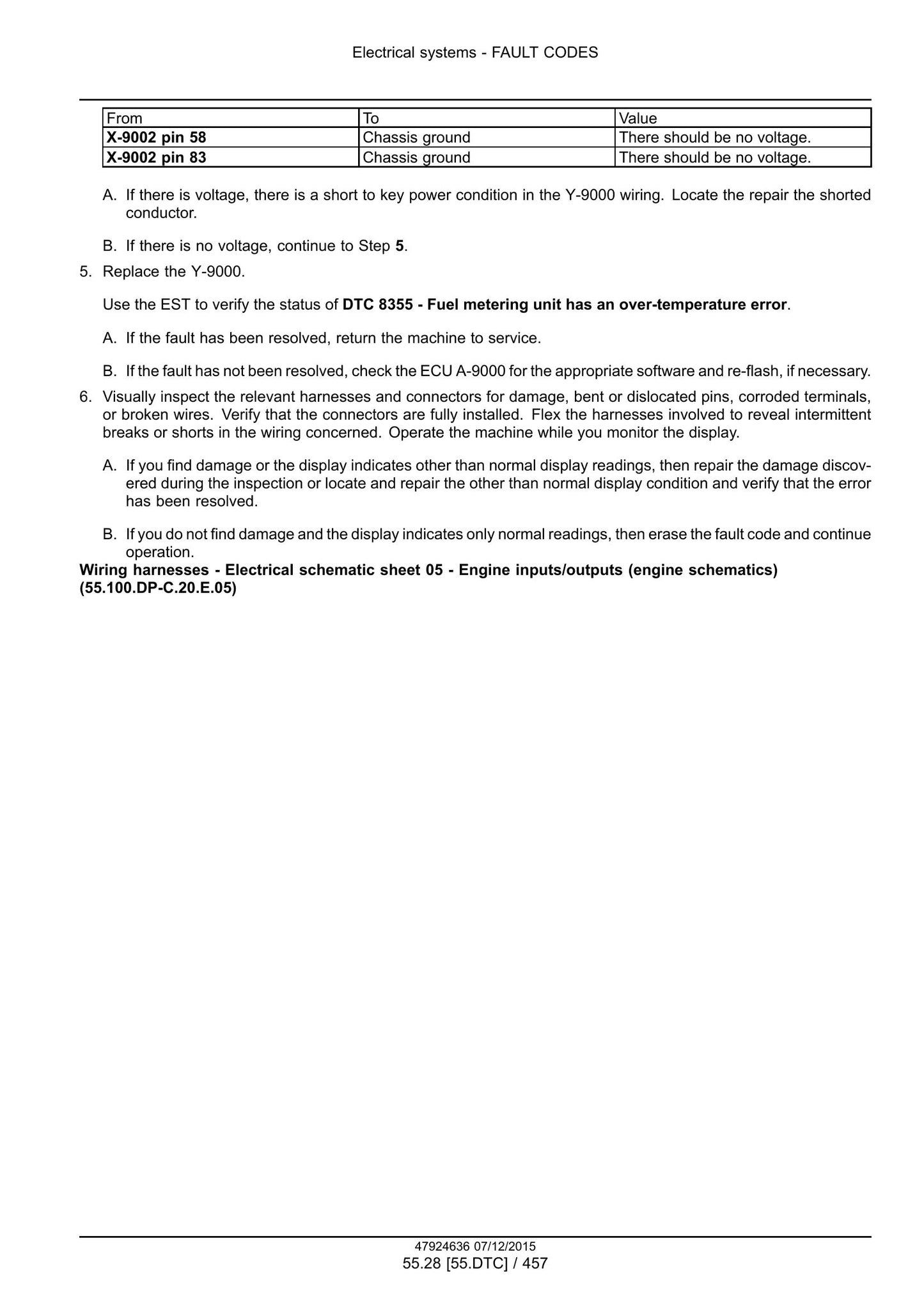 Electrical systems - FAULT CODES

| From | To | Value |
|---|---|---|
| X-9002 pin 58 | Chassis ground | There should be no voltage. |
| X-9002 pin 83 | Chassis ground | There should be no voltage. |

A. If there is voltage, there is a short to key power condition in the Y-9000 wiring. Locate the repair the shorted conductor.

B. If there is no voltage, continue to Step 5.

5. Replace the Y-9000.

Use the EST to verify the status of DTC 8355 - Fuel metering unit has an over-temperature error.

A. If the fault has been resolved, return the machine to service.

B. If the fault has not been resolved, check the ECU A-9000 for the appropriate software and re-flash, if necessary.

6. Visually inspect the relevant harnesses and connectors for damage, bent or dislocated pins, corroded terminals, or broken wires. Verify that the connectors are fully installed. Flex the harnesses involved to reveal intermittent breaks or shorts in the wiring concerned. Operate the machine while you monitor the display.

A. If you find damage or the display indicates other than normal display readings, then repair the damage discovered during the inspection or locate and repair the other than normal display condition and verify that the error has been resolved.

B. If you do not find damage and the display indicates only normal readings, then erase the fault code and continue operation.

Wiring harnesses - Electrical schematic sheet 05 - Engine inputs/outputs (engine schematics) (55.100.DP-C.20.E.05)

47924636 07/12/2015
55.28 [55.DTC] / 457